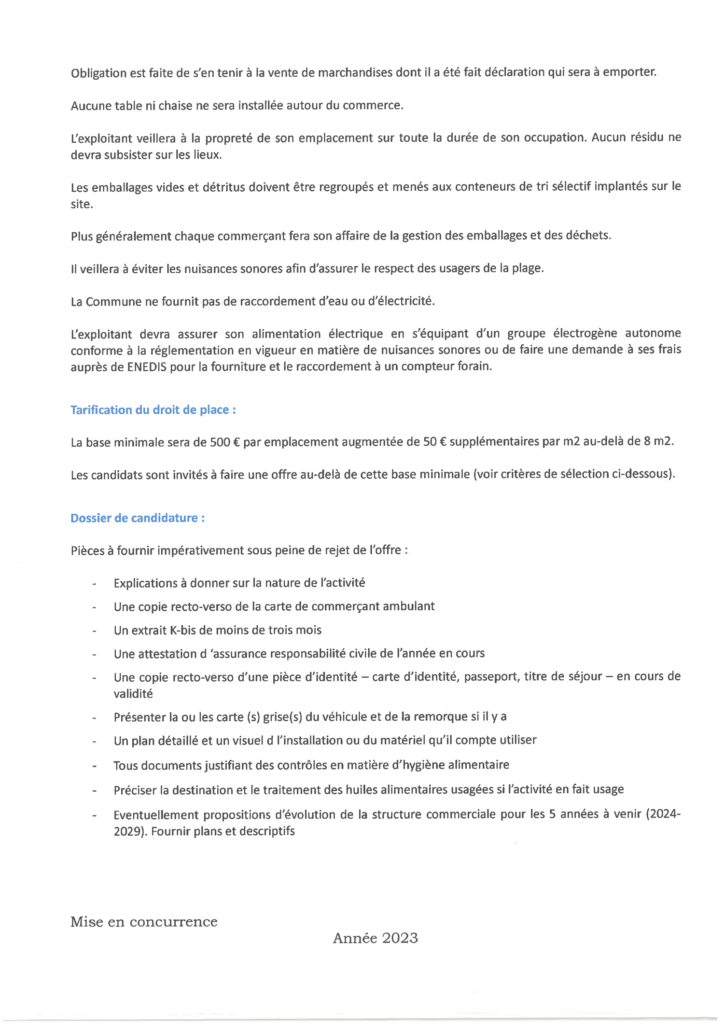 Obligation est faite de s'en tenir à la vente de marchandises dont il a été fait déclaration qui sera à emporter.

Aucune table ni chaise ne sera installée autour du commerce.

L'exploitant veillera à la propreté de son emplacement sur toute la durée de son occupation. Aucun résidu ne devra subsister sur les lieux.

Les emballages vides et détritus doivent être regroupés et menés aux conteneurs de tri sélectif implantés sur le site.

Plus généralement chaque commerçant fera son affaire de la gestion des emballages et des déchets.

Il veillera à éviter les nuisances sonores afin d'assurer le respect des usagers de la plage.

La Commune ne fournit pas de raccordement d'eau ou d'électricité.

L'exploitant devra assurer son alimentation électrique en s'équipant d'un groupe électrogène autonome conforme à la réglementation en vigueur en matière de nuisances sonores ou de faire une demande à ses frais auprès de ENEDIS pour la fourniture et le raccordement à un compteur forain.

Tarification du droit de place :

La base minimale sera de 500 € par emplacement augmentée de 50 € supplémentaires par m2 au-delà de 8 m2.

Les candidats sont invités à faire une offre au-delà de cette base minimale (voir critères de sélection ci-dessous).

Dossier de candidature :

Pièces à fournir impérativement sous peine de rejet de l'offre :

- Explications à donner sur la nature de l'activité
- Une copie recto-verso de la carte de commerçant ambulant
- Un extrait K-bis de moins de trois mois
- Une attestation d 'assurance responsabilité civile de l'année en cours
- Une copie recto-verso d'une pièce d'identité – carte d'identité, passeport, titre de séjour – en cours de validité
- Présenter la ou les carte (s) grise(s) du véhicule et de la remorque si il y a
- Un plan détaillé et un visuel d l'installation ou du matériel qu'il compte utiliser
- Tous documents justifiant des contrôles en matière d'hygiène alimentaire
- Préciser la destination et le traitement des huiles alimentaires usagées si l'activité en fait usage
- Eventuellement propositions d'évolution de la structure commerciale pour les 5 années à venir (2024-2029). Fournir plans et descriptifs

Mise en concurrence

Année 2023